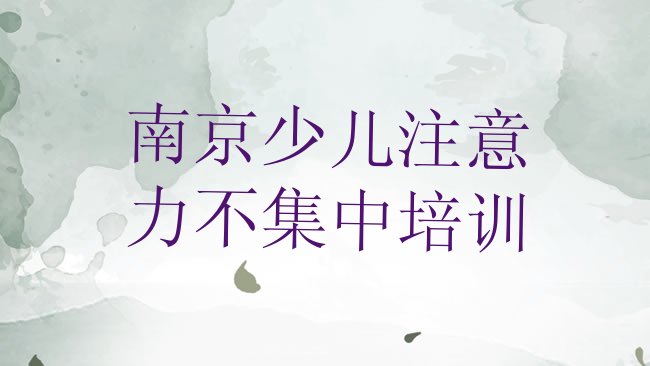 南京少儿注意力不集中培训